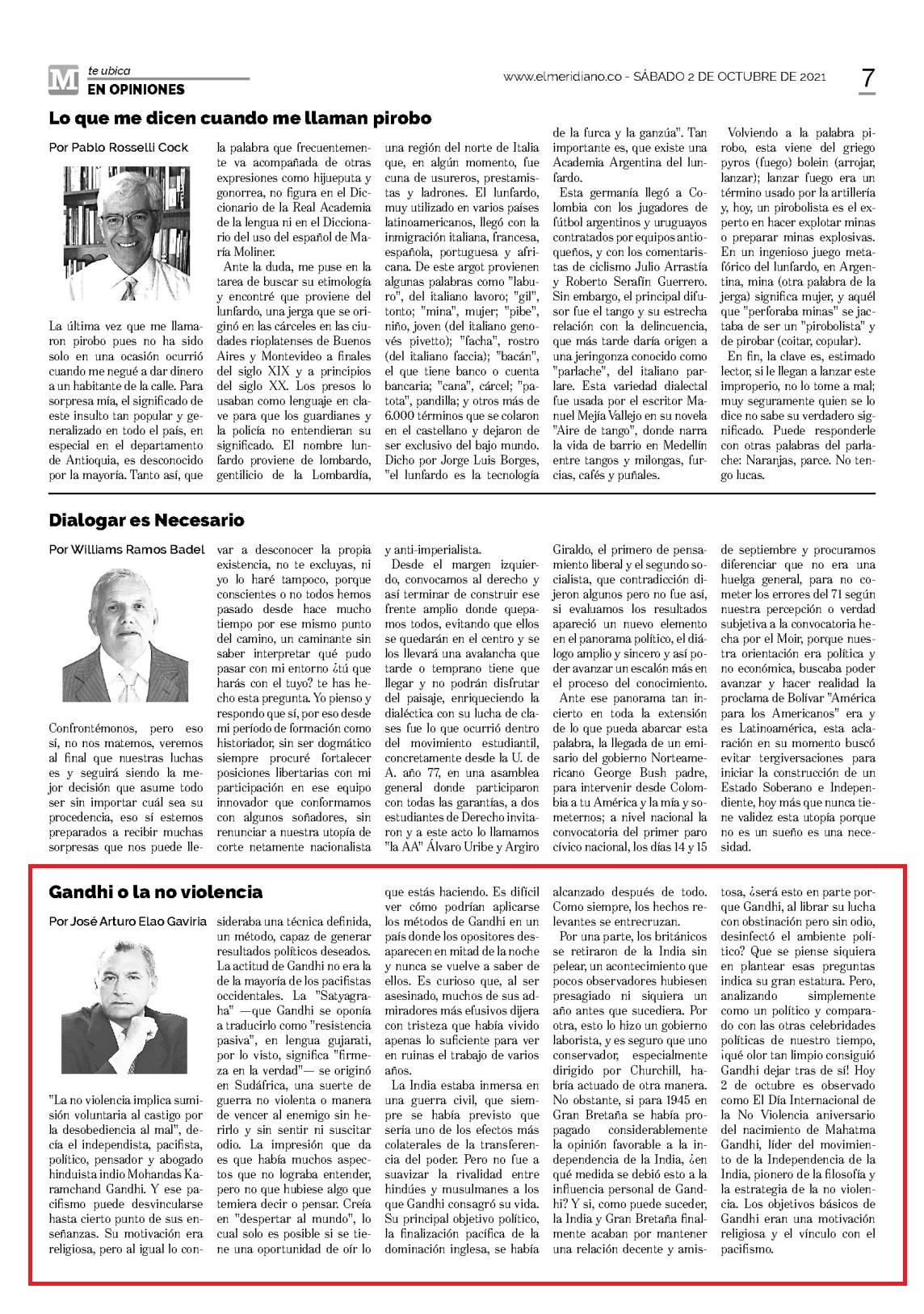 M te ubica
EN OPINIONES

www.elmeridiano.co - SÁBADO 2 DE OCTUBRE DE 2021

7

Lo que me dicen cuando me llaman pirobo

Por Pablo Rosselli Cock

La última vez que me llamaron pirobo pues no ha sido solo en una ocasión ocurrió cuando me negué a dar dinero a un habitante de la calle. Para sorpresa mía, el significado de este insulto tan popular y generalizado en todo el país, en especial en el departamento de Antioquia, es desconocido por la mayoría. Tanto así, que la palabra que frecuentemente va acompañada de otras expresiones como hijueputa y gonorrea, no figura en el Diccionario de la Real Academia de la lengua ni en el Diccionario del uso del español de María Moliner.

Ante la duda, me puse en la tarea de buscar su etimología y encontré que proviene del lunfardo, una jerga que se originó en las cárceles en las ciudades rioplatenses de Buenos Aires y Montevideo a finales del siglo XIX y a principios del siglo XX. Los presos lo usaban como lenguaje en clave para que los guardianes y la policía no entendieran su significado. El nombre lunfardo proviene de lombardo, gentilicio de la Lombardía, una región del norte de Italia que, en algún momento, fue cuna de usureros, prestamistas y ladrones. El lunfardo, muy utilizado en varios países latinoamericanos, llegó con la inmigración italiana, francesa, española, portuguesa y africana. De este argot provienen algunas palabras como "laburo", del italiano lavoro; "gil", tonto; "mina", mujer; "pibe", niño, joven (del italiano genovés pivetto); "facha", rostro (del italiano faccia); "bacán", el que tiene banco o cuenta bancaria; "cana", cárcel; "patota", pandilla; y otros más de 6.000 términos que se colaron en el castellano y dejaron de ser exclusivo del bajo mundo. Dicho por Jorge Luis Borges, "el lunfardo es la tecnología de la furca y la ganzúa". Tan importante es, que existe una Academia Argentina del lunfardo.

Esta germanía llegó a Colombia con los jugadores de fútbol argentinos y uruguayos contratados por equipos antioqueños, y con los comentaristas de ciclismo Julio Arrastía y Roberto Serafín Guerrero. Sin embargo, el principal difusor fue el tango y su estrecha relación con la delincuencia, que más tarde daría origen a una jeringonza conocido como "parlache", del italiano parlare. Esta variedad dialectal fue usada por el escritor Manuel Mejía Vallejo en su novela "Aire de tango", donde narra la vida de barrio en Medellín entre tangos y milongas, furcias, cafés y puñales.

Volviendo a la palabra pirobo, esta viene del griego pyros (fuego) bolein (arrojar, lanzar); lanzar fuego era un término usado por la artillería y, hoy, un pirobolista es el experto en hacer explotar minas o preparar minas explosivas. En un ingenioso juego metafórico del lunfardo, en Argentina, mina (otra palabra de la jerga) significa mujer, y aquél que "perforaba minas" se jactaba de ser un "pirobolista" y de pirobar (coitar, copular).

En fin, la clave es, estimado lector, si le llegan a lanzar este improperio, no lo tome a mal; muy seguramente quien se lo dice no sabe su verdadero significado. Puede responderle con otras palabras del parlache: Naranjas, parce. No tengo lucas.

Dialogar es Necesario

Por Williams Ramos Badel

Confrontémonos, pero eso sí, no nos matemos, veremos al final que nuestras luchas es y seguirá siendo la mejor decisión que asume todo ser sin importar cuál sea su procedencia, eso sí estemos preparados a recibir muchas sorpresas que nos puede llevar a desconocer la propia existencia, no te excluyas, ni yo lo haré tampoco, porque conscientes o no todos hemos pasado desde hace mucho tiempo por ese mismo punto del camino, un caminante sin saber interpretar qué pudo pasar con mi entorno ¿tú que harás con el tuyo? te has hecho esta pregunta. Yo pienso y respondo que sí, por eso desde mi período de formación como historiador, sin ser dogmático siempre procuré fortalecer posiciones libertarias con mi participación en ese equipo innovador que conformamos con algunos soñadores, sin renunciar a nuestra utopía de corte netamente nacionalista y anti-imperialista.

Desde el margen izquierdo, convocamos al derecho y así terminar de construir ese frente amplio donde quepamos todos, evitando que ellos se quedarán en el centro y se los llevará una avalancha que tarde o temprano tiene que llegar y no podrán disfrutar del paisaje, enriqueciendo la dialéctica con su lucha de clases fue lo que ocurrió dentro del movimiento estudiantil, concretamente desde la U. de A. año 77, en una asamblea general donde participaron con todas las garantías, a dos estudiantes de Derecho invitaron y a este acto lo llamamos "la AA" Álvaro Uribe y Argiro Giraldo, el primero de pensamiento liberal y el segundo socialista, que contradicción dijeron algunos pero no fue así, si evaluamos los resultados apareció un nuevo elemento en el panorama político, el diálogo amplio y sincero y así poder avanzar un escalón más en el proceso del conocimiento.

Ante ese panorama tan incierto en toda la extensión de lo que pueda abarcar esta palabra, la llegada de un emisario del gobierno Norteamericano George Bush padre, para intervenir desde Colombia a tu América y la mía y someternos; a nivel nacional la convocatoria del primer paro cívico nacional, los días 14 y 15 de septiembre y procuramos diferenciar que no era una huelga general, para no cometer los errores del 71 según nuestra percepción o verdad subjetiva a la convocatoria hecha por el Moir, porque nuestra orientación era política y no económica, buscaba poder avanzar y hacer realidad la proclama de Bolívar "América para los Americanos" era y es Latinoamérica, esta aclaración en su momento buscó evitar tergiversaciones para iniciar la construcción de un Estado Soberano e Independiente, hoy más que nunca tiene validez esta utopía porque no es un sueño es una necesidad.

Gandhi o la no violencia

Por José Arturo Elao Gaviria

"La no violencia implica sumisión voluntaria al castigo por la desobediencia al mal", decía el independista, pacifista, político, pensador y abogado hinduista indio Mohandas Karamchand Gandhi. Y ese pacifismo puede desvincularse hasta cierto punto de sus enseñanzas. Su motivación era religiosa, pero al igual lo consideraba una técnica definida, un método, capaz de generar resultados políticos deseados. La actitud de Gandhi no era la de la mayoría de los pacifistas occidentales. La "Satyagraha" —que Gandhi se oponía a traducirlo como "resistencia pasiva", en lengua gujarati, por lo visto, significa "firmeza en la verdad"— se originó en Sudáfrica, una suerte de guerra no violenta o manera de vencer al enemigo sin herirlo y sin sentir ni suscitar odio. La impresión que da es que había muchos aspectos que no lograba entender, pero no que hubiese algo que temiera decir o pensar. Creía en "despertar al mundo", lo cual solo es posible si se tiene una oportunidad de oír lo que estás haciendo. Es difícil ver cómo podrían aplicarse los métodos de Gandhi en un país donde los opositores desaparecen en mitad de la noche y nunca se vuelve a saber de ellos. Es curioso que, al ser asesinado, muchos de sus admiradores más efusivos dijera con tristeza que había vivido apenas lo suficiente para ver en ruinas el trabajo de varios años.

La India estaba inmersa en una guerra civil, que siempre se había previsto que sería uno de los efectos más colaterales de la transferencia del poder. Pero no fue a suavizar la rivalidad entre hindúes y musulmanes a los que Gandhi consagró su vida. Su principal objetivo político, la finalización pacífica de la dominación inglesa, se había alcanzado después de todo. Como siempre, los hechos relevantes se entrecruzan.

Por una parte, los británicos se retiraron de la India sin pelear, un acontecimiento que pocos observadores hubiesen presagiado ni siquiera un año antes que sucediera. Por otra, esto lo hizo un gobierno laborista, y es seguro que uno conservador, especialmente dirigido por Churchill, habría actuado de otra manera. No obstante, si para 1945 en Gran Bretaña se había propagado considerablemente la opinión favorable a la independencia de la India, ¿en qué medida se debió esto a la influencia personal de Gandhi? Y si, como puede suceder, la India y Gran Bretaña finalmente acaban por mantener una relación decente y amistosa, ¿será esto en parte porque Gandhi, al librar su lucha con obstinación pero sin odio, desinfectó el ambiente político? Que se piense siquiera en plantear esas preguntas indica su gran estatura. Pero, analizando simplemente como un político y comparado con las otras celebridades políticas de nuestro tiempo, ¡qué olor tan limpio consiguió Gandhi dejar tras de sí! Hoy 2 de octubre es observado como El Día Internacional de la No Violencia aniversario del nacimiento de Mahatma Gandhi, líder del movimiento de la Independencia de la India, pionero de la filosofía y la estrategia de la no violencia. Los objetivos básicos de Gandhi eran una motivación religiosa y el vínculo con el pacifismo.